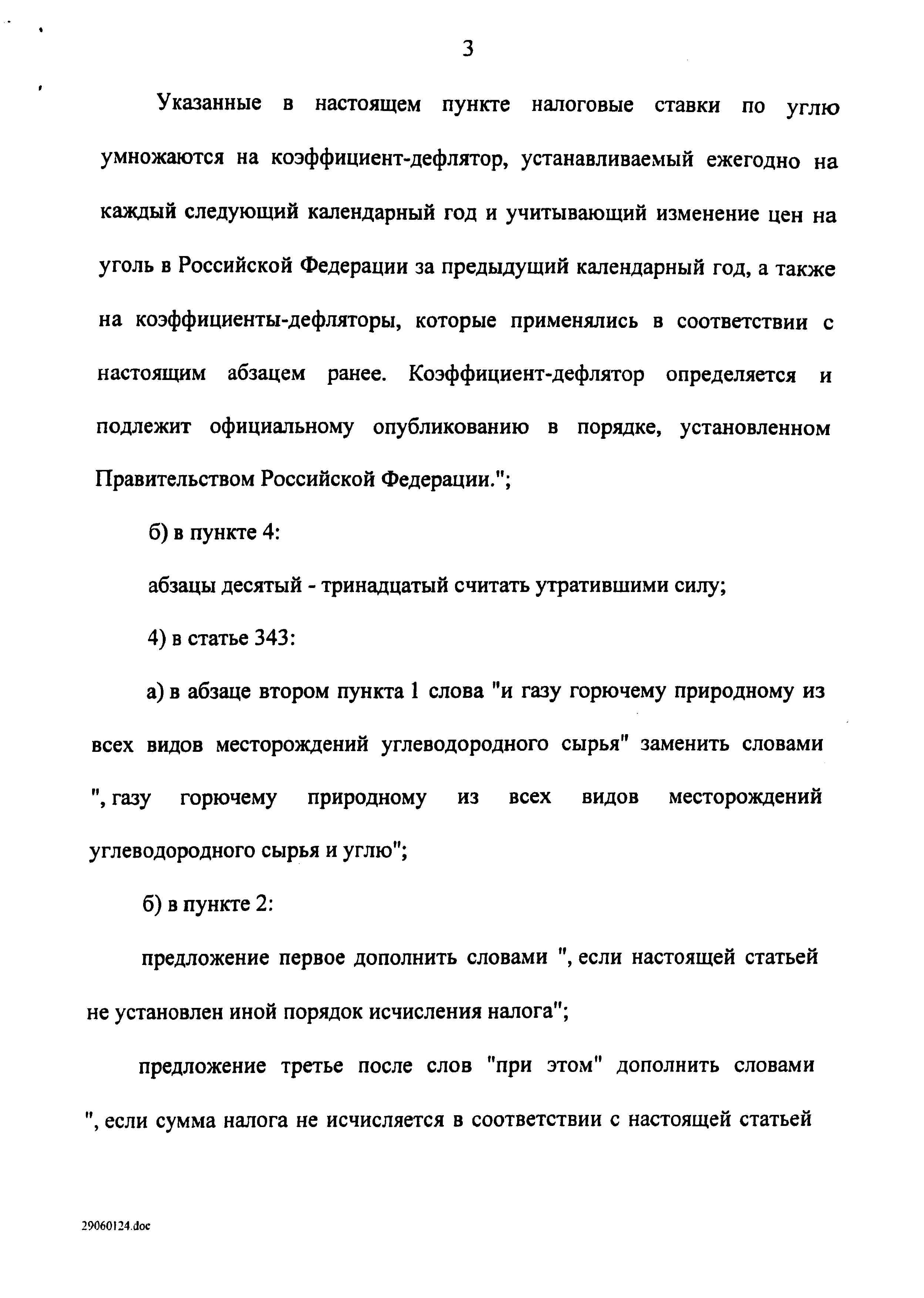 3

Указанные в настоящем пункте налоговые ставки по углю умножаются на коэффициент-дефлятор, устанавливаемый ежегодно на каждый следующий календарный год и учитывающий изменение цен на уголь в Российской Федерации за предыдущий календарный год, а также на коэффициенты-дефляторы, которые применялись в соответствии с настоящим абзацем ранее. Коэффициент-дефлятор определяется и подлежит официальному опубликованию в порядке, установленном Правительством Российской Федерации.";

б) в пункте 4:

абзацы десятый - тринадцатый считать утратившими силу;

4) в статье 343:

а) в абзаце втором пункта 1 слова "и газу горючему природному из всех видов месторождений углеводородного сырья" заменить словами ", газу горючему природному из всех видов месторождений углеводородного сырья и углю";

б) в пункте 2:

предложение первое дополнить словами ", если настоящей статьей не установлен иной порядок исчисления налога";

предложение третье после слов "при этом" дополнить словами ", если сумма налога не исчисляется в соответствии с настоящей статьей

29060124.doc